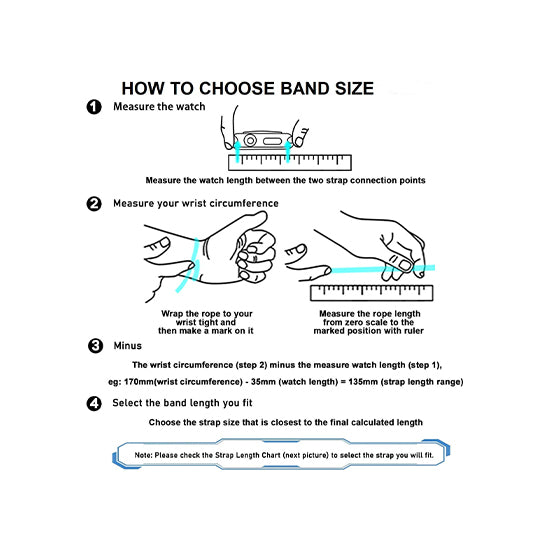 HOW TO CHOOSE BAND SIZE

1 Measure the watch

Measure the watch length between the two strap connection points

2 Measure your wrist circumference

Wrap the rope to your wrist tight and then make a mark on it

Measure the rope length from zero scale to the marked position with ruler

3 Minus

The wrist circumference (step 2) minus the measure watch length (step 1),

eg: 170mm(wrist circumference) - 35mm (watch length) = 135mm (strap length range)

4 Select the band length you fit

Choose the strap size that is closest to the final calculated length

Note: Please check the Strap Length Chart (next picture) to select the strap you will fit.